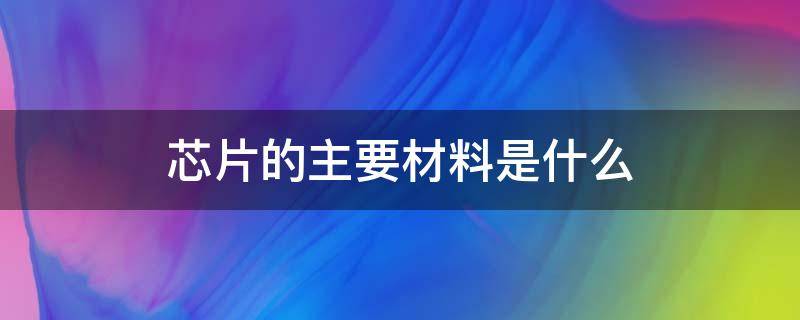 芯片的主要材料是什么